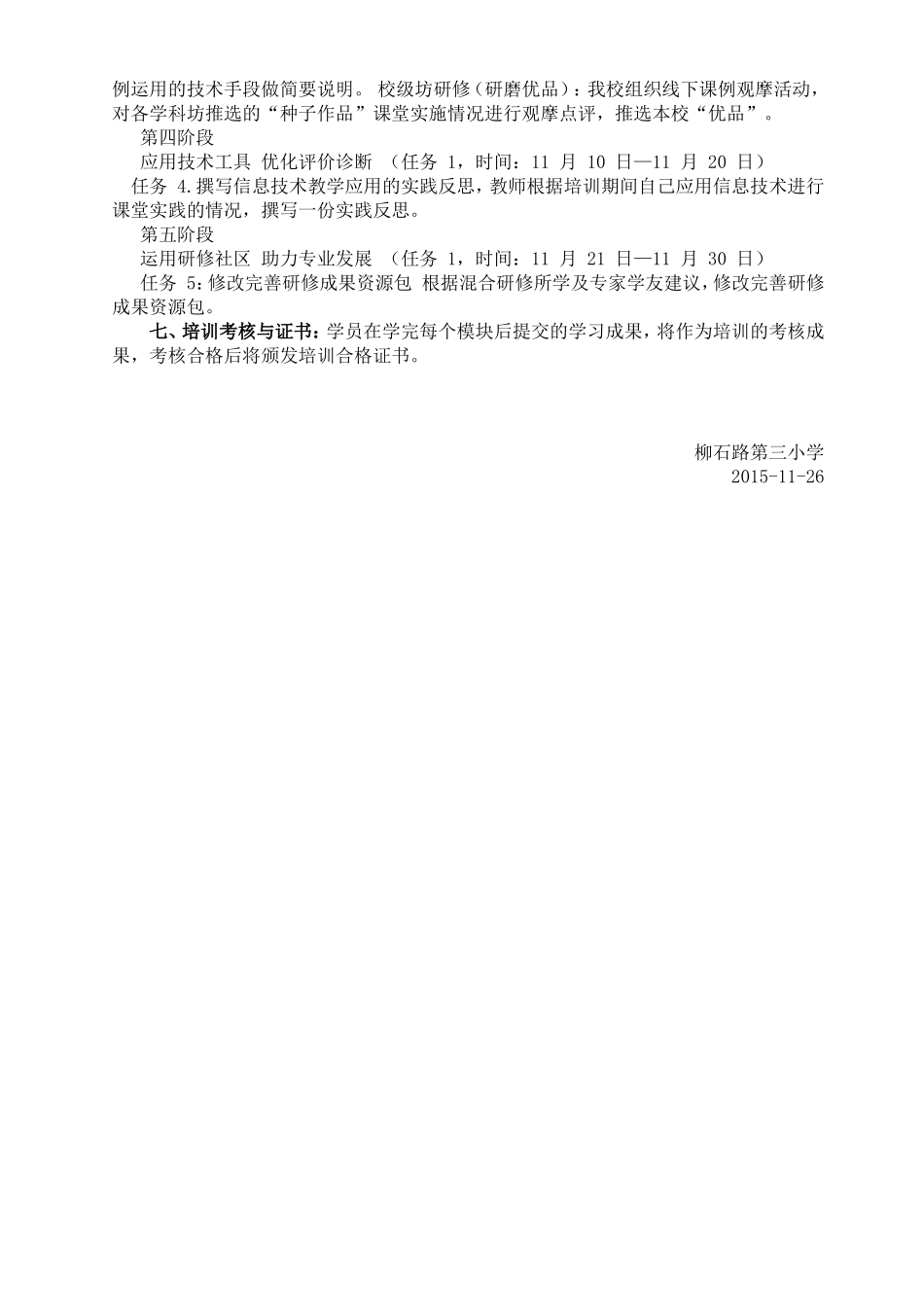 例运用的技术手段做简要说明。 校级坊研修（研磨优品）：我校组织线下课例观摩活动，对各学科坊推选的“种子作品”课堂实施情况进行观摩点评，推选本校“优品”。

第四阶段

应用技术工具 优化评价诊断 （任务 1，时间：11 月 10 日—11 月 20 日）

任务 4.撰写信息技术教学应用的实践反思，教师根据培训期间自己应用信息技术进行课堂实践的情况，撰写一份实践反思。

第五阶段

运用研修社区 助力专业发展 （任务 1，时间：11 月 21 日—11 月 30 日）

任务 5：修改完善研修成果资源包 根据混合研修所学及专家学友建议，修改完善研修成果资源包。

七、培训考核与证书：学员在学完每个模块后提交的学习成果，将作为培训的考核成果，考核合格后将颁发培训合格证书。

柳石路第三小学
2015-11-26